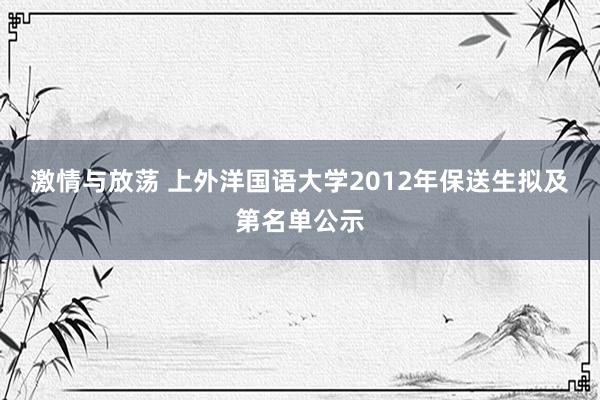 激情与放荡 上外洋国语大学2012年保送生拟及第名单公示